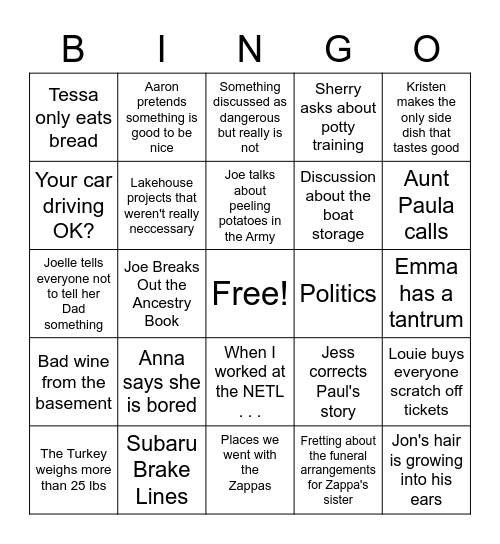 | B | I | N | G | O |
|---|---|---|---|---|
| Tessa only eats bread | Aaron pretends something is good to be nice | Something discussed as dangerous but really is not | Sherry asks about potty training | Kristen makes the only side dish that tastes good |
| Your car driving OK? | Lakehouse projects that weren't really neccessary | Joe talks about peeling potatoes in the Army | Discussion about the boat storage | Aunt Paula calls |
| Joelle tells everyone not to tell her Dad something | Joe Breaks Out the Ancestry Book | Free! | Politics | Emma has a tantrum |
| Bad wine from the basement | Anna says she is bored | When I worked at the NETL . . . | Jess corrects Paul's story | Louie buys everyone scratch off tickets |
| The Turkey weighs more than 25 lbs | Subaru Brake Lines | Places we went with the Zappas | Fretting about the funeral arrangements for Zappa's sister | Jon's hair is growing into his ears |